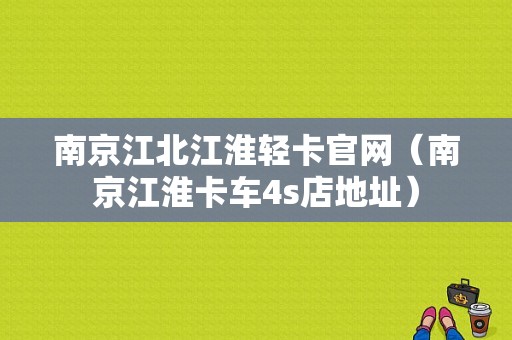 南京江北江淮轻卡官网（南京江淮卡车4s店地址）